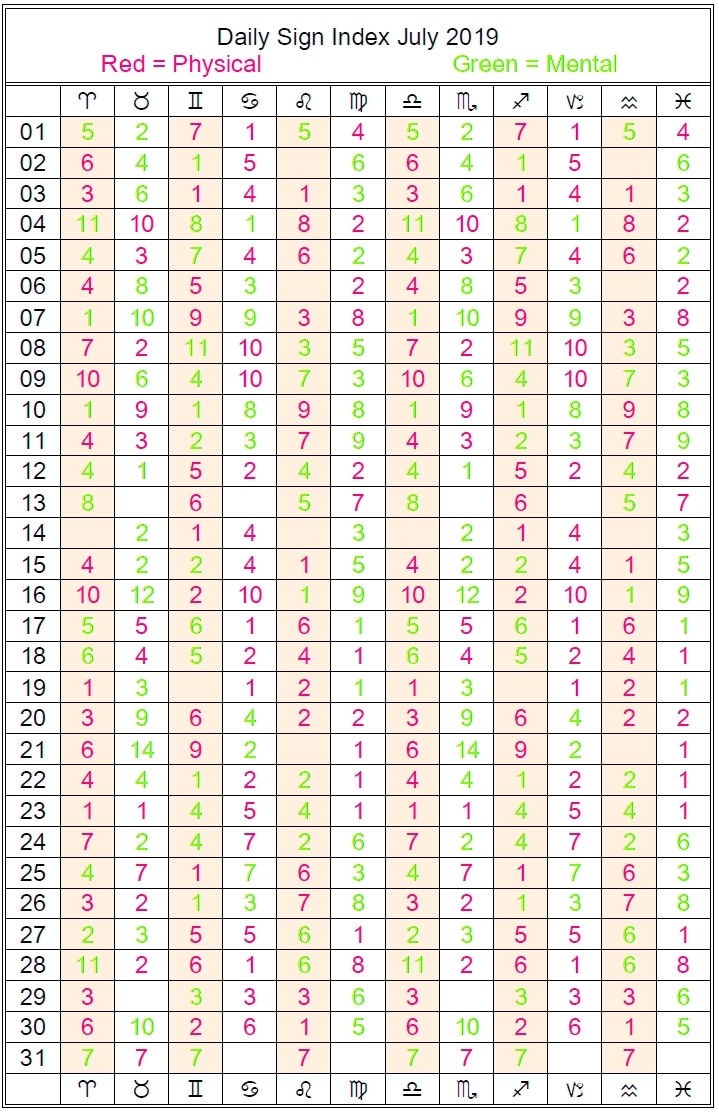 Daily Sign Index July 2019
Red = Physical    Green = Mental

| | ♈ | ♉ | ♊ | ♋ | ♌ | ♍ | ♎ | ♏ | ♐ | ♑ | ♒ | ♓ |
|---|---|---|---|---|---|---|---|---|---|---|---|---|
| 01 | 5 | 2 | 7 | 1 | 5 | 4 | 5 | 2 | 7 | 1 | 5 | 4 |
| 02 | 6 | 4 | 1 | 5 | | 6 | 6 | 4 | 1 | 5 | | 6 |
| 03 | 3 | 6 | 1 | 4 | 1 | 3 | 3 | 6 | 1 | 4 | 1 | 3 |
| 04 | 11 | 10 | 8 | 1 | 8 | 2 | 11 | 10 | 8 | 1 | 8 | 2 |
| 05 | 4 | 3 | 7 | 4 | 6 | 2 | 4 | 3 | 7 | 4 | 6 | 2 |
| 06 | 4 | 8 | 5 | 3 | | 2 | 4 | 8 | 5 | 3 | | 2 |
| 07 | 1 | 10 | 9 | 9 | 3 | 8 | 1 | 10 | 9 | 9 | 3 | 8 |
| 08 | 7 | 2 | 11 | 10 | 3 | 5 | 7 | 2 | 11 | 10 | 3 | 5 |
| 09 | 10 | 6 | 4 | 10 | 7 | 3 | 10 | 6 | 4 | 10 | 7 | 3 |
| 10 | 1 | 9 | 1 | 8 | 9 | 8 | 1 | 9 | 1 | 8 | 9 | 8 |
| 11 | 4 | 3 | 2 | 3 | 7 | 9 | 4 | 3 | 2 | 3 | 7 | 9 |
| 12 | 4 | 1 | 5 | 2 | 4 | 2 | 4 | 1 | 5 | 2 | 4 | 2 |
| 13 | 8 | | 6 | | 5 | 7 | 8 | | 6 | | 5 | 7 |
| 14 | | 2 | 1 | 4 | | 3 | | 2 | 1 | 4 | | 3 |
| 15 | 4 | 2 | 2 | 4 | 1 | 5 | 4 | 2 | 2 | 4 | 1 | 5 |
| 16 | 10 | 12 | 2 | 10 | 1 | 9 | 10 | 12 | 2 | 10 | 1 | 9 |
| 17 | 5 | 5 | 6 | 1 | 6 | 1 | 5 | 5 | 6 | 1 | 6 | 1 |
| 18 | 6 | 4 | 5 | 2 | 4 | 1 | 6 | 4 | 5 | 2 | 4 | 1 |
| 19 | 1 | 3 | | 1 | 2 | 1 | 1 | 3 | | 1 | 2 | 1 |
| 20 | 3 | 9 | 6 | 4 | 2 | 2 | 3 | 9 | 6 | 4 | 2 | 2 |
| 21 | 6 | 14 | 9 | 2 | | 1 | 6 | 14 | 9 | 2 | | 1 |
| 22 | 4 | 4 | 1 | 2 | 2 | 1 | 4 | 4 | 1 | 2 | 2 | 1 |
| 23 | 1 | 1 | 4 | 5 | 4 | 1 | 1 | 1 | 4 | 5 | 4 | 1 |
| 24 | 7 | 2 | 4 | 7 | 2 | 6 | 7 | 2 | 4 | 7 | 2 | 6 |
| 25 | 4 | 7 | 1 | 7 | 6 | 3 | 4 | 7 | 1 | 7 | 6 | 3 |
| 26 | 3 | 2 | 1 | 3 | 7 | 8 | 3 | 2 | 1 | 3 | 7 | 8 |
| 27 | 2 | 3 | 5 | 5 | 6 | 1 | 2 | 3 | 5 | 5 | 6 | 1 |
| 28 | 11 | 2 | 6 | 1 | 6 | 8 | 11 | 2 | 6 | 1 | 6 | 8 |
| 29 | 3 | | 3 | 3 | 3 | 6 | 3 | | 3 | 3 | 3 | 6 |
| 30 | 6 | 10 | 2 | 6 | 1 | 5 | 6 | 10 | 2 | 6 | 1 | 5 |
| 31 | 7 | 7 | 7 | | 7 | | 7 | 7 | 7 | | 7 | |
| | ♈ | ♉ | ♊ | ♋ | ♌ | ♍ | ♎ | ♏ | ♐ | ♑ | ♒ | ♓ |